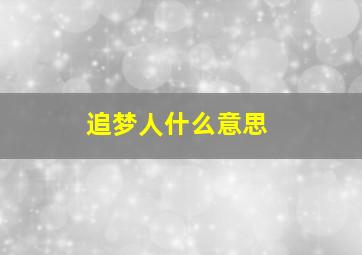 追梦人什么意思